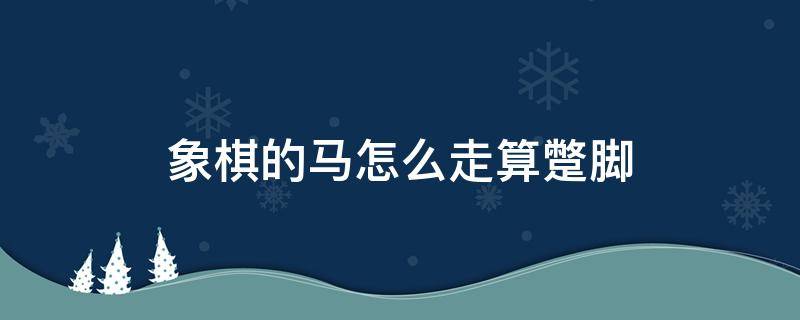 象棋的马怎么走算蹩脚